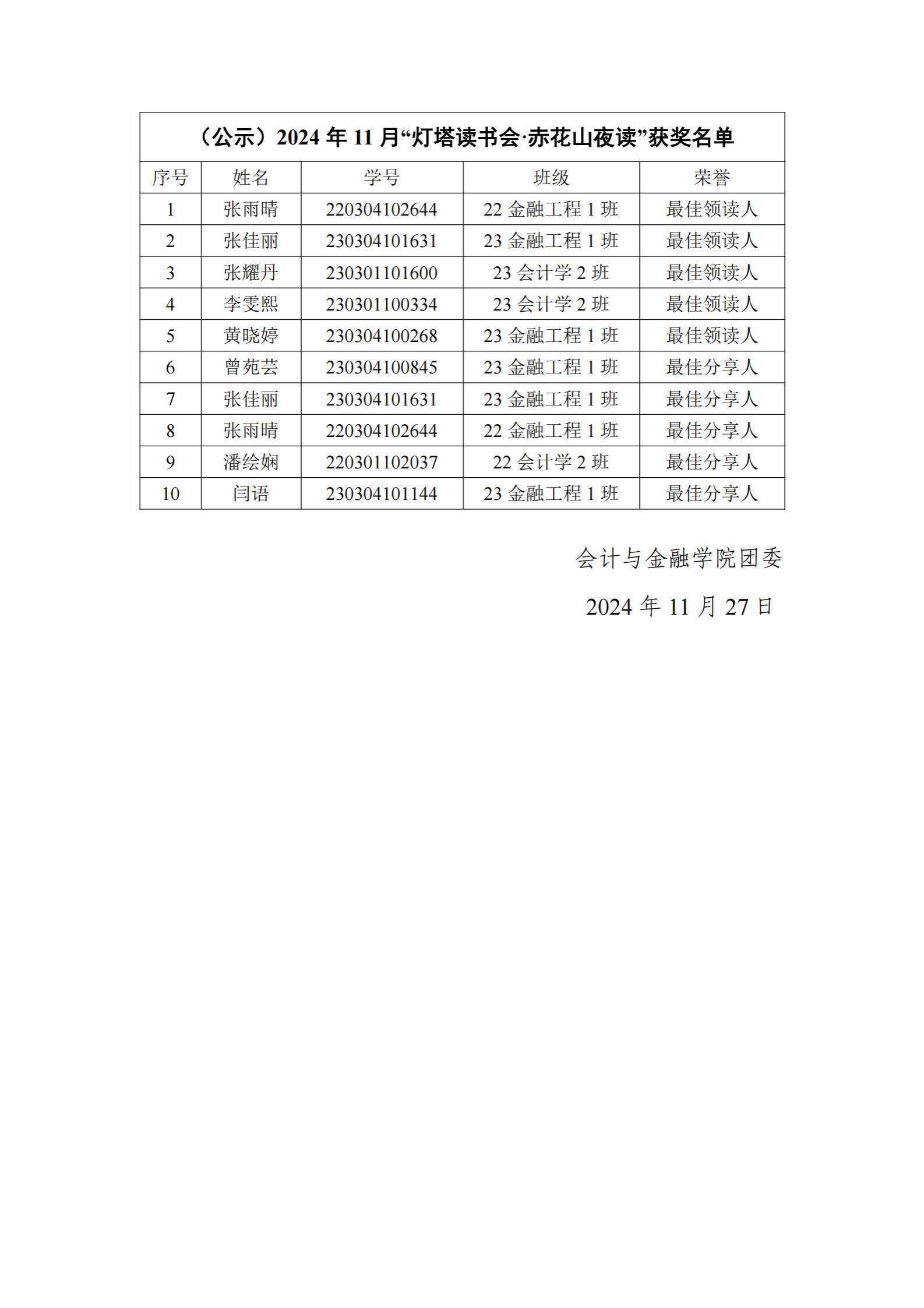 （公示）2024 年 11 月“灯塔读书会·赤花山夜读”获奖名单

| 序号 | 姓名 | 学号 | 班级 | 荣誉 |
|---|---|---|---|---|
| 1 | 张雨晴 | 220304102644 | 22 金融工程 1 班 | 最佳领读人 |
| 2 | 张佳丽 | 230304101631 | 23 金融工程 1 班 | 最佳领读人 |
| 3 | 张耀丹 | 230301101600 | 23 会计学 2 班 | 最佳领读人 |
| 4 | 李雯熙 | 230301100334 | 23 会计学 2 班 | 最佳领读人 |
| 5 | 黄晓婷 | 230304100268 | 23 金融工程 1 班 | 最佳领读人 |
| 6 | 曾苑芸 | 230304100845 | 23 金融工程 1 班 | 最佳分享人 |
| 7 | 张佳丽 | 230304101631 | 23 金融工程 1 班 | 最佳分享人 |
| 8 | 张雨晴 | 220304102644 | 22 金融工程 1 班 | 最佳分享人 |
| 9 | 潘绘娴 | 220301102037 | 22 会计学 2 班 | 最佳分享人 |
| 10 | 闫语 | 230304101144 | 23 金融工程 1 班 | 最佳分享人 |

会计与金融学院团委

2024 年 11 月 27 日